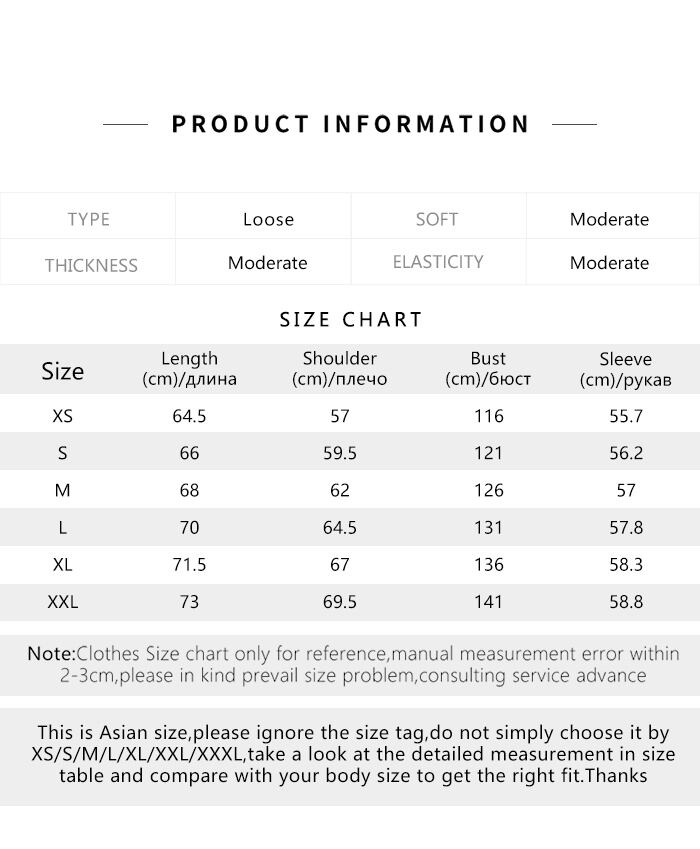 PRODUCT INFORMATION

| TYPE | Loose | SOFT | Moderate |
|---|---|---|---|
| THICKNESS | Moderate | ELASTICITY | Moderate |

SIZE CHART

| Size | Length (cm)/длина | Shoulder (cm)/плечо | Bust (cm)/бюст | Sleeve (cm)/рукав |
|---|---|---|---|---|
| XS | 64.5 | 57 | 116 | 55.7 |
| S | 66 | 59.5 | 121 | 56.2 |
| M | 68 | 62 | 126 | 57 |
| L | 70 | 64.5 | 131 | 57.8 |
| XL | 71.5 | 67 | 136 | 58.3 |
| XXL | 73 | 69.5 | 141 | 58.8 |

Note:Clothes Size chart only for reference,manual measurement error within 2-3cm,please in kind prevail size problem,consulting service advance

This is Asian size,please ignore the size tag,do not simply choose it by XS/S/M/L/XL/XXL/XXXL,take a look at the detailed measurement in size table and compare with your body size to get the right fit.Thanks